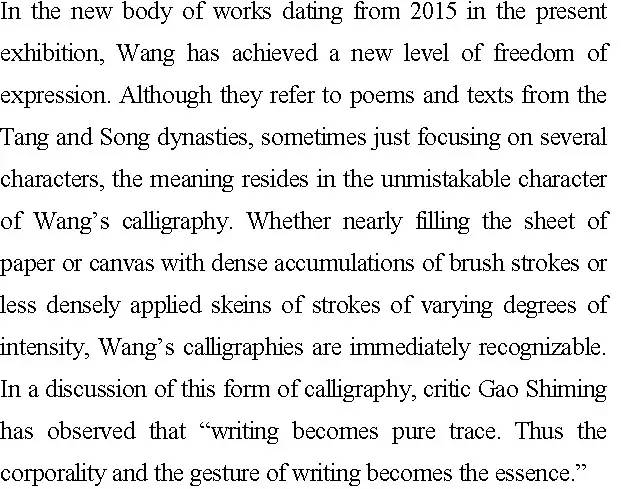 In the new body of works dating from 2015 in the present exhibition, Wang has achieved a new level of freedom of expression. Although they refer to poems and texts from the Tang and Song dynasties, sometimes just focusing on several characters, the meaning resides in the unmistakable character of Wang's calligraphy. Whether nearly filling the sheet of paper or canvas with dense accumulations of brush strokes or less densely applied skeins of strokes of varying degrees of intensity, Wang's calligraphies are immediately recognizable. In a discussion of this form of calligraphy, critic Gao Shiming has observed that "writing becomes pure trace. Thus the corporality and the gesture of writing becomes the essence."